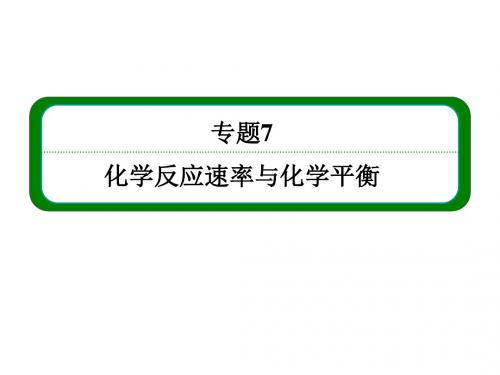 专题7

化学反应速率与化学平衡